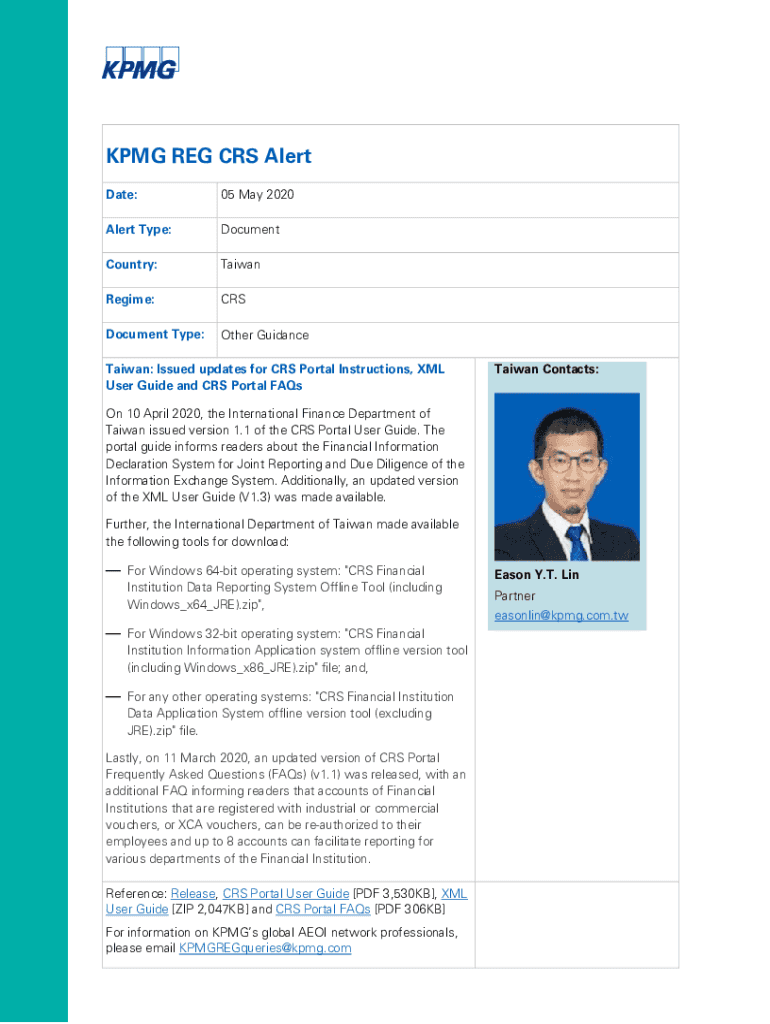 KPMG

KPMG REG CRS Alert

| Date: | 05 May 2020 |
|---|---|
| Alert Type: | Document |
| Country: | Taiwan |
| Regime: | CRS |
| Document Type: | Other Guidance |

Taiwan: Issued updates for CRS Portal Instructions, XML User Guide and CRS Portal FAQs

On 10 April 2020, the International Finance Department of Taiwan issued version 1.1 of the CRS Portal User Guide. The portal guide informs readers about the Financial Information Declaration System for Joint Reporting and Due Diligence of the Information Exchange System. Additionally, an updated version of the XML User Guide (V1.3) was made available.

Further, the International Department of Taiwan made available the following tools for download:

— For Windows 64-bit operating system: "CRS Financial Institution Data Reporting System Offline Tool (including Windows_x64_JRE).zip",

— For Windows 32-bit operating system: "CRS Financial Institution Information Application system offline version tool (including Windows_x86_JRE).zip" file; and,

— For any other operating systems: "CRS Financial Institution Data Application System offline version tool (excluding JRE).zip" file.

Lastly, on 11 March 2020, an updated version of CRS Portal Frequently Asked Questions (FAQs) (v1.1) was released, with an additional FAQ informing readers that accounts of Financial Institutions that are registered with industrial or commercial vouchers, or XCA vouchers, can be re-authorized to their employees and up to 8 accounts can facilitate reporting for various departments of the Financial Institution.

Reference: Release, CRS Portal User Guide [PDF 3,530KB], XML User Guide [ZIP 2,047KB] and CRS Portal FAQs [PDF 306KB]

For information on KPMG's global AEOI network professionals, please email KPMGREGqueries@kpmg.com

Taiwan Contacts:

Eason Y.T. Lin
Partner
easonlin@kpmg.com.tw